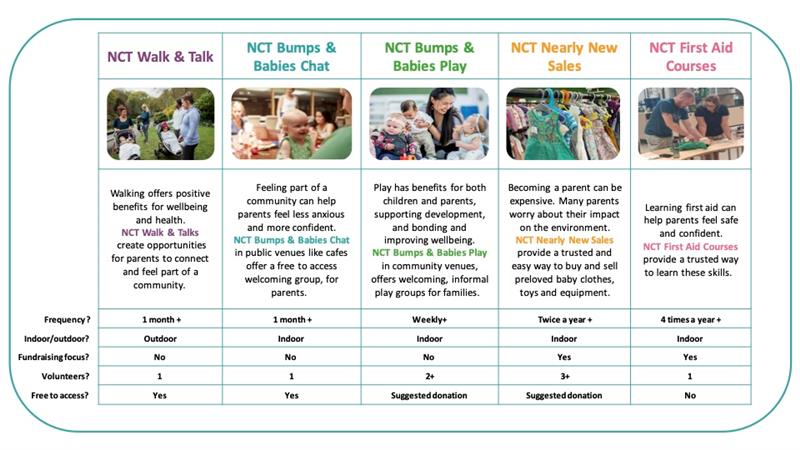 | | NCT Walk & Talk | NCT Bumps & Babies Chat | NCT Bumps & Babies Play | NCT Nearly New Sales | NCT First Aid Courses |
|---|---|---|---|---|---|
| | Walking offers positive benefits for wellbeing and health. NCT Walk & Talks create opportunities for parents to connect and feel part of a community. | Feeling part of a community can help parents feel less anxious and more confident. NCT Bumps & Babies Chat in public venues like cafes offer a free to access welcoming group, for parents. | Play has benefits for both children and parents, supporting development, and bonding and improving wellbeing. NCT Bumps & Babies Play in community venues, offers welcoming, informal play groups for families. | Becoming a parent can be expensive. Many parents worry about their impact on the environment. NCT Nearly New Sales provide a trusted and easy way to buy and sell preloved baby clothes, toys and equipment. | Learning first aid can help parents feel safe and confident. NCT First Aid Courses provide a trusted way to learn these skills. |
| Frequency? | 1 month + | 1 month + | Weekly+ | Twice a year + | 4 times a year + |
| Indoor/outdoor? | Outdoor | Indoor | Indoor | Indoor | Indoor |
| Fundraising focus? | No | No | No | Yes | Yes |
| Volunteers? | 1 | 1 | 2+ | 3+ | 1 |
| Free to access? | Yes | Yes | Suggested donation | Suggested donation | No |